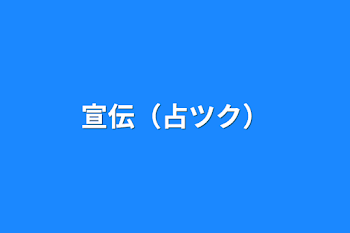 宣伝（占ツク）